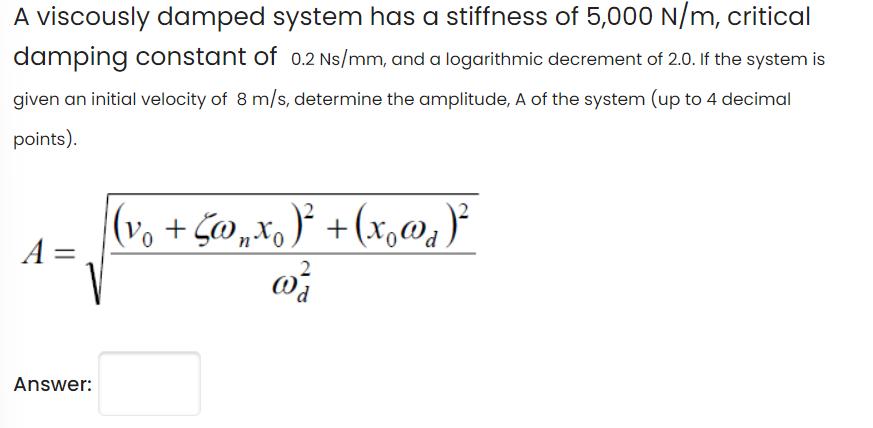 A viscously damped system has a stiffness of 5,000 N/m, critical damping constant of 0.2 Ns/mm, and a logarithmic decrement of 2.0. If the system is given an initial velocity of 8 m/s, determine the amplitude, A of the system (up to 4 decimal points).

$A = \sqrt{\frac{(v_0 + \zeta\omega_n x_0)^2 + (x_0\omega_d)^2}{\omega_d^2}}$

Answer: